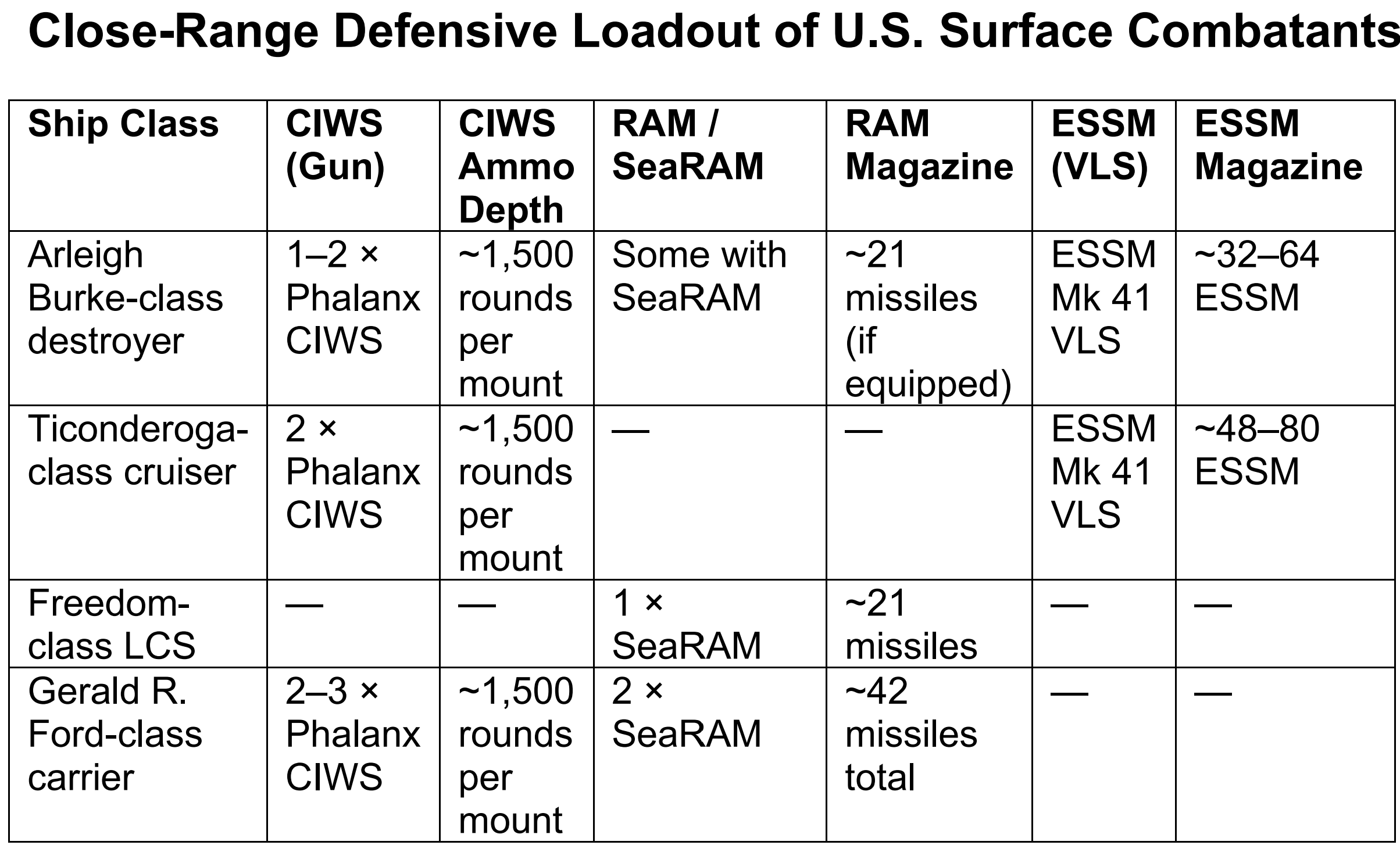 Close-Range Defensive Loadout of U.S. Surface Combatants

| Ship Class | CIWS (Gun) | CIWS Ammo Depth | RAM / SeaRAM | RAM Magazine | ESSM (VLS) | ESSM Magazine |
|---|---|---|---|---|---|---|
| Arleigh Burke-class destroyer | 1–2 × Phalanx CIWS | ~1,500 rounds per mount | Some with SeaRAM | ~21 missiles (if equipped) | ESSM Mk 41 VLS | ~32–64 ESSM |
| Ticonderoga-class cruiser | 2 × Phalanx CIWS | ~1,500 rounds per mount | — | — | ESSM Mk 41 VLS | ~48–80 ESSM |
| Freedom-class LCS | — | — | 1 × SeaRAM | ~21 missiles | — | — |
| Gerald R. Ford-class carrier | 2–3 × Phalanx CIWS | ~1,500 rounds per mount | 2 × SeaRAM | ~42 missiles total | — | — |